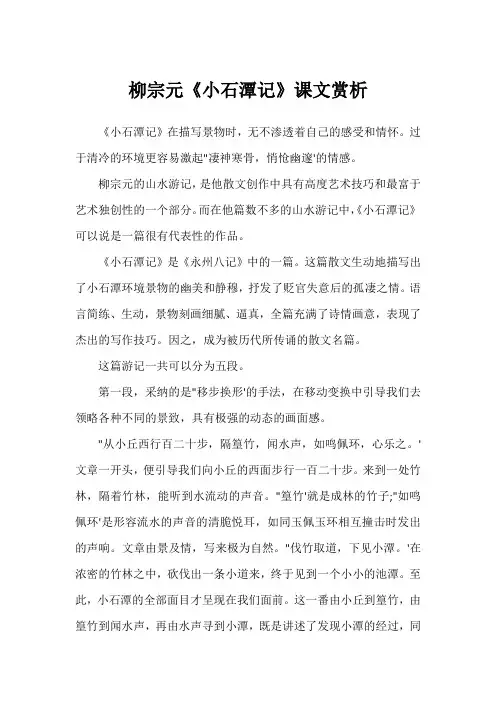 柳宗元《小石潭记》课文赏析

《小石潭记》在描写景物时，无不渗透着自己的感受和情怀。过于清冷的环境更容易激起"凄神寒骨，悄怆幽邃'的情感。

柳宗元的山水游记，是他散文创作中具有高度艺术技巧和最富于艺术独创性的一个部分。而在他篇数不多的山水游记中，《小石潭记》可以说是一篇很有代表性的作品。

《小石潭记》是《永州八记》中的一篇。这篇散文生动地描写出了小石潭环境景物的幽美和静穆，抒发了贬官失意后的孤凄之情。语言简练、生动，景物刻画细腻、逼真，全篇充满了诗情画意，表现了杰出的写作技巧。因之，成为被历代所传诵的散文名篇。

这篇游记一共可以分为五段。

第一段，采纳的是"移步换形'的手法，在移动变换中引导我们去领略各种不同的景致，具有极强的动态的画面感。

"从小丘西行百二十步，隔篁竹，闻水声，如鸣佩环，心乐之。'文章一开头，便引导我们向小丘的西面步行一百二十步。来到一处竹林，隔着竹林，能听到水流动的声音。"篁竹'就是成林的竹子;"如鸣佩环'是形容流水的声音的清脆悦耳，如同玉佩玉环相互撞击时发出的声响。文章由景及情，写来极为自然。"伐竹取道，下见小潭。'在浓密的竹林之中，砍伐出一条小道来，终于见到一个小小的池潭。至此，小石潭的全部面目才呈现在我们面前。这一番由小丘到篁竹，由篁竹到闻水声，再由水声寻到小潭，既是讲述了发现小潭的经过，同